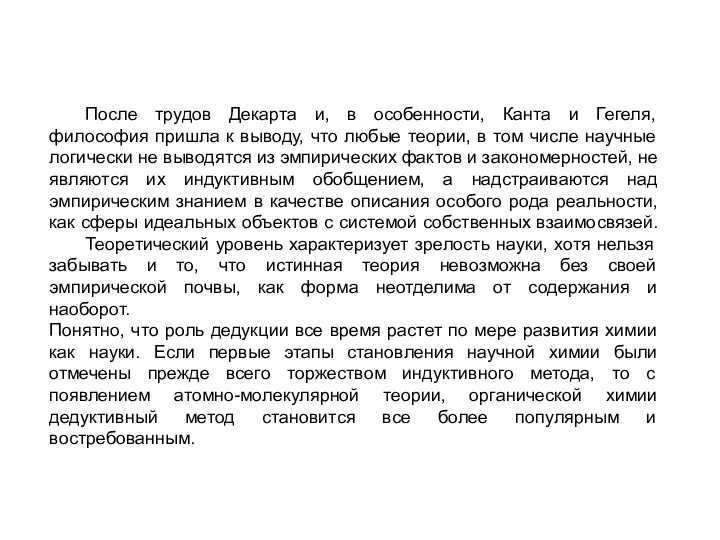 После трудов Декарта и, в особенности, Канта и Гегеля, философия пришла к выводу, что любые теории, в том числе научные логически не выводятся из эмпирических фактов и закономерностей, не являются их индуктивным обобщением, а надстраиваются над эмпирическим знанием в качестве описания особого рода реальности, как сферы идеальных объектов с системой собственных взаимосвязей.

Теоретический уровень характеризует зрелость науки, хотя нельзя забывать и то, что истинная теория невозможна без своей эмпирической почвы, как форма неотделима от содержания и наоборот.

Понятно, что роль дедукции все время растет по мере развития химии как науки. Если первые этапы становления научной химии были отмечены прежде всего торжеством индуктивного метода, то с появлением атомно-молекулярной теории, органической химии дедуктивный метод становится все более популярным и востребованным.